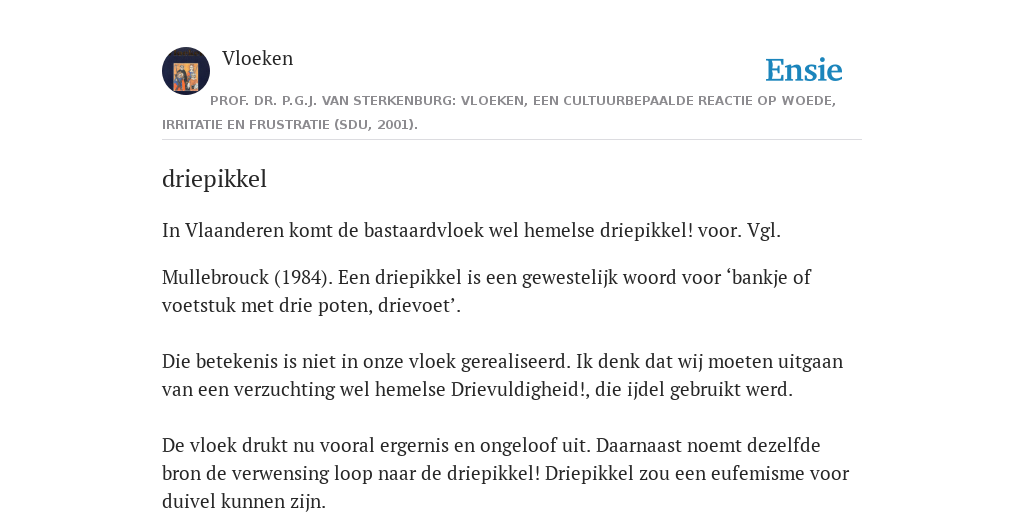 Vloeken

Ensie

PROF. DR. P.G.J. VAN STERKENBURG: VLOEKEN, EEN CULTUURBEPAALDE REACTIE OP WOEDE, IRRITATIE EN FRUSTRATIE (SDU, 2001).

driepikkel

In Vlaanderen komt de bastaardvloek wel hemelse driepikkel! voor. Vgl.

Mullebrouck (1984). Een driepikkel is een gewestelijk woord voor ‘bankje of voetstuk met drie poten, drievoet’.

Die betekenis is niet in onze vloek gerealiseerd. Ik denk dat wij moeten uitgaan van een verzuchting wel hemelse Drievuldigheid!, die ijdel gebruikt werd.

De vloek drukt nu vooral ergernis en ongeloof uit. Daarnaast noemt dezelfde bron de verwensing loop naar de driepikkel! Driepikkel zou een eufemisme voor duivel kunnen zijn.